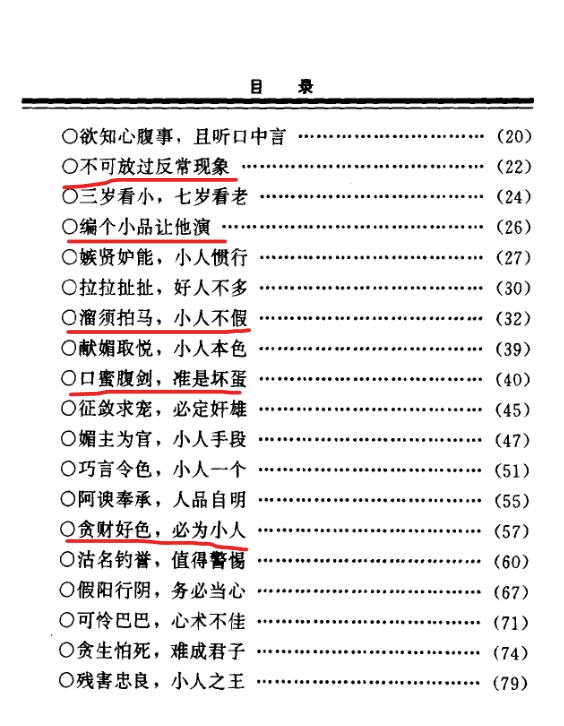 目　录

○欲知心腹事，且听口中言 ………………………… (20)
○不可放过反常现象 ………………………………… (22)
○三岁看小，七岁看老 ……………………………… (24)
○编个小品让他演 …………………………………… (26)
○嫉贤妒能，小人惯行 ……………………………… (27)
○拉拉扯扯，好人不多 ……………………………… (30)
○溜须拍马，小人不假 ……………………………… (32)
○献媚取悦，小人本色 ……………………………… (39)
○口蜜腹剑，准是坏蛋 ……………………………… (40)
○征敛求宠，必定奸雄 ……………………………… (45)
○媚主为官，小人手段 ……………………………… (47)
○巧言令色，小人一个 ……………………………… (51)
○阿谀奉承，人品自明 ……………………………… (55)
○贪财好色，必为小人 ……………………………… (57)
○沽名钓誉，值得警惕 ……………………………… (60)
○假阳行阴，务必当心 ……………………………… (67)
○可怜巴巴，心术不佳 ……………………………… (71)
○贪生怕死，难成君子 ……………………………… (74)
○残害忠良，小人之王 ……………………………… (79)